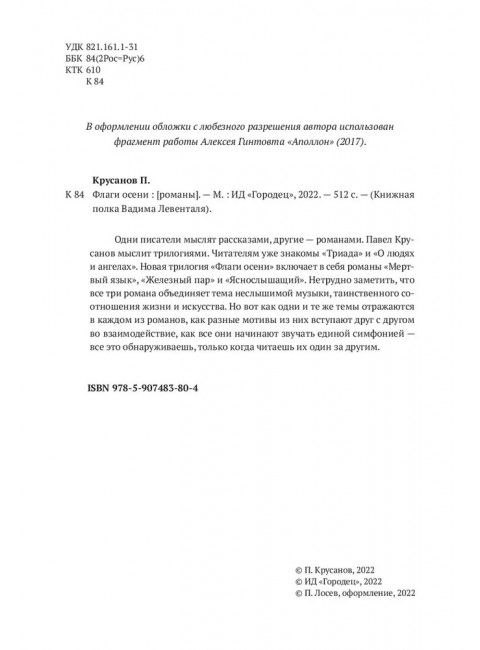 УДК 821.161.1-31
ББК 84(2Рос=Рус)6
КТК 610
К 84

В оформлении обложки с любезного разрешения автора использован фрагмент работы Алексея Гинтовта «Аполлон» (2017).

Крусанов П.

К 84 Флаги осени : [романы]. — М. : ИД «Городец», 2022. — 512 с. — (Книжная полка Вадима Левенталя).

Одни писатели мыслят рассказами, другие — романами. Павел Крусанов мыслит трилогиями. Читателям уже знакомы «Триада» и «О людях и ангелах». Новая трилогия «Флаги осени» включает в себя романы «Мертвый язык», «Железный пар» и «Яснослышащий». Нетрудно заметить, что все три романа объединяет тема неслышимой музыки, таинственного соотношения жизни и искусства. Но вот как одни и те же темы отражаются в каждом из романов, как разные мотивы из них вступают друг с другом во взаимодействие, как все они начинают звучать единой симфонией — все это обнаруживаешь, только когда читаешь их один за другим.

ISBN 978-5-907483-80-4

© П. Крусанов, 2022
© ИД «Городец», 2022
© П. Лосев, оформление, 2022